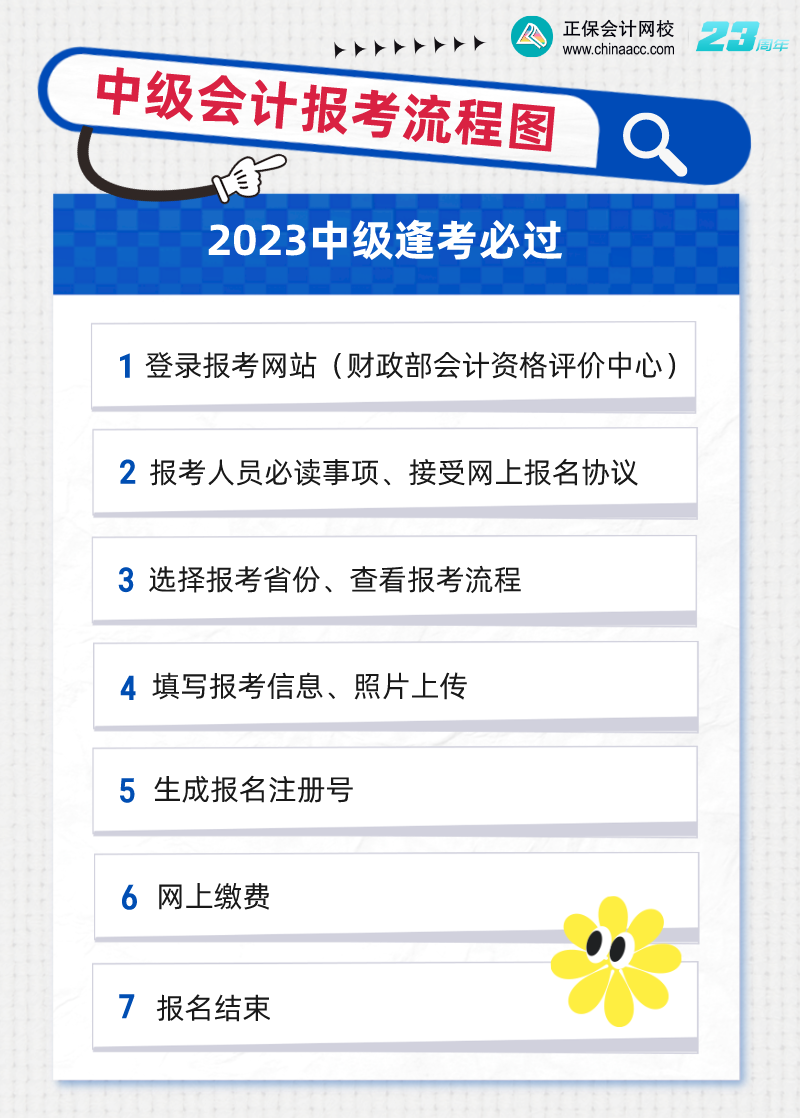 正保会计网校
www.chinaacc.com
23周年

中级会计报考流程图

2023中级逢考必过

1 登录报考网站（财政部会计资格评价中心）

2 报考人员必读事项、接受网上报名协议

3 选择报考省份、查看报考流程

4 填写报考信息、照片上传

5 生成报名注册号

6 网上缴费

7 报名结束